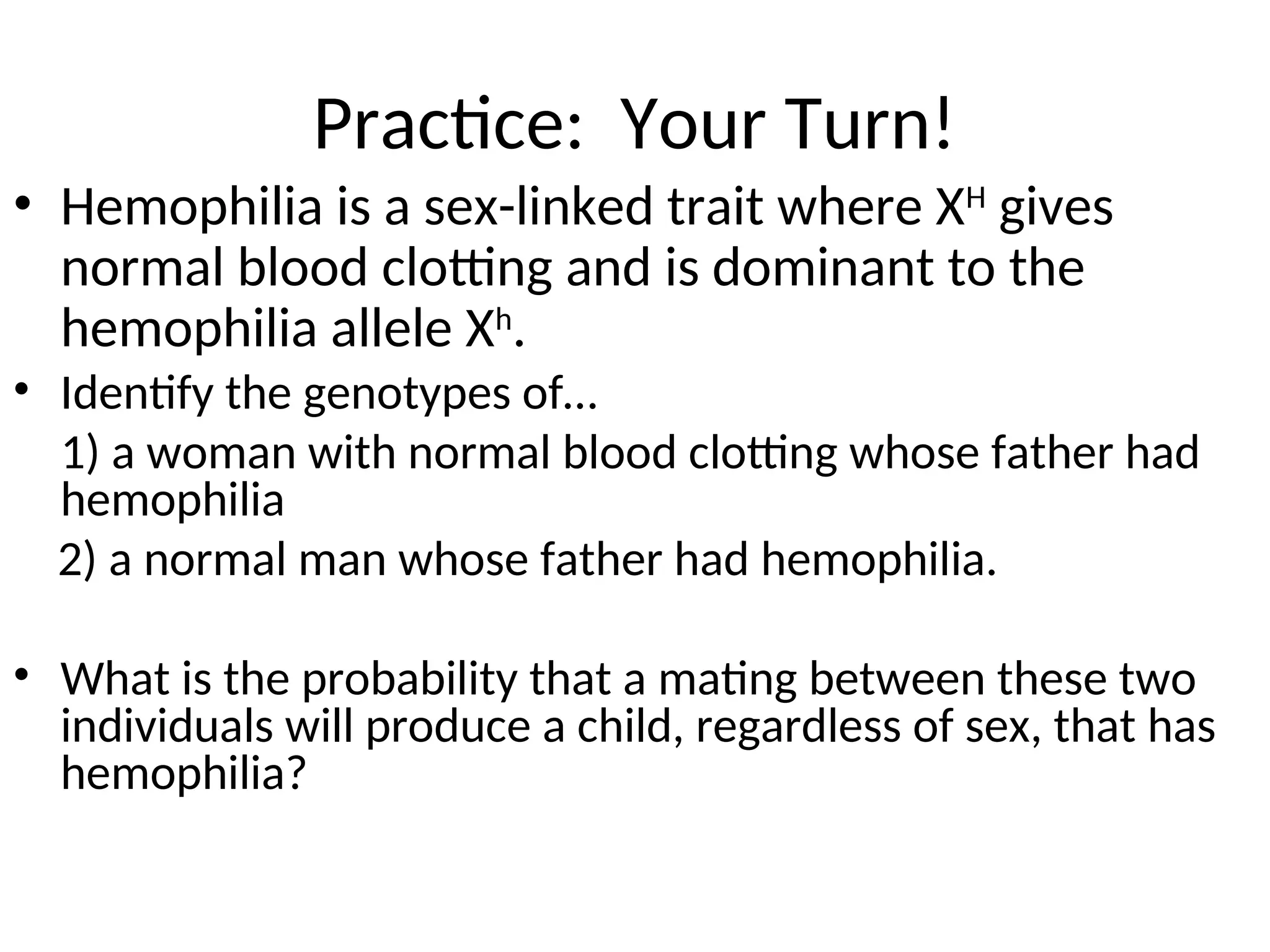 Practice: Your Turn!

• Hemophilia is a sex-linked trait where $X^H$ gives normal blood clotting and is dominant to the hemophilia allele $X^h$.

• Identify the genotypes of…

1) a woman with normal blood clotting whose father had hemophilia

2) a normal man whose father had hemophilia.

• What is the probability that a mating between these two individuals will produce a child, regardless of sex, that has hemophilia?